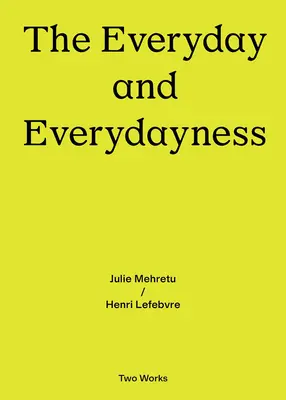 The Everyday and Everydayness

Julie Mehretu
/
Henri Lefebvre

Two Works